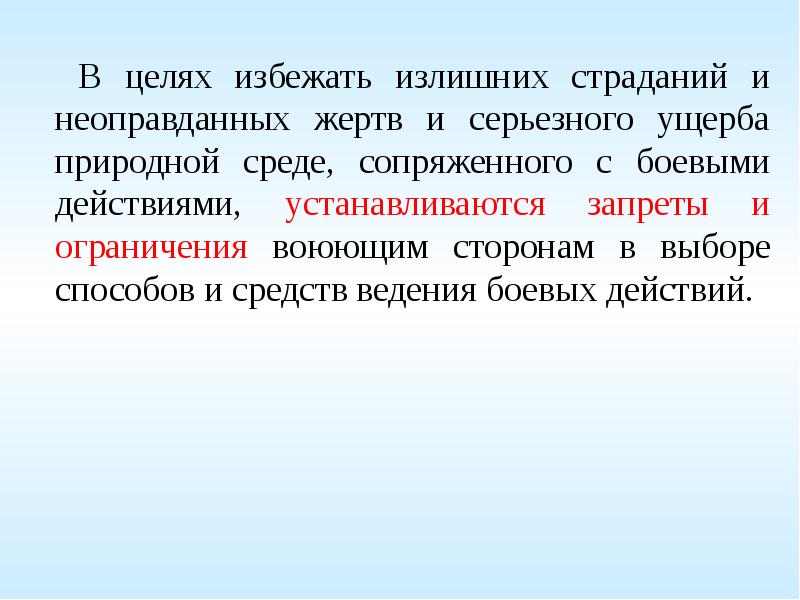 В целях избежать излишних страданий и неоправданных жертв и серьезного ущерба природной среде, сопряженного с боевыми действиями, устанавливаются запреты и ограничения воюющим сторонам в выборе способов и средств ведения боевых действий.